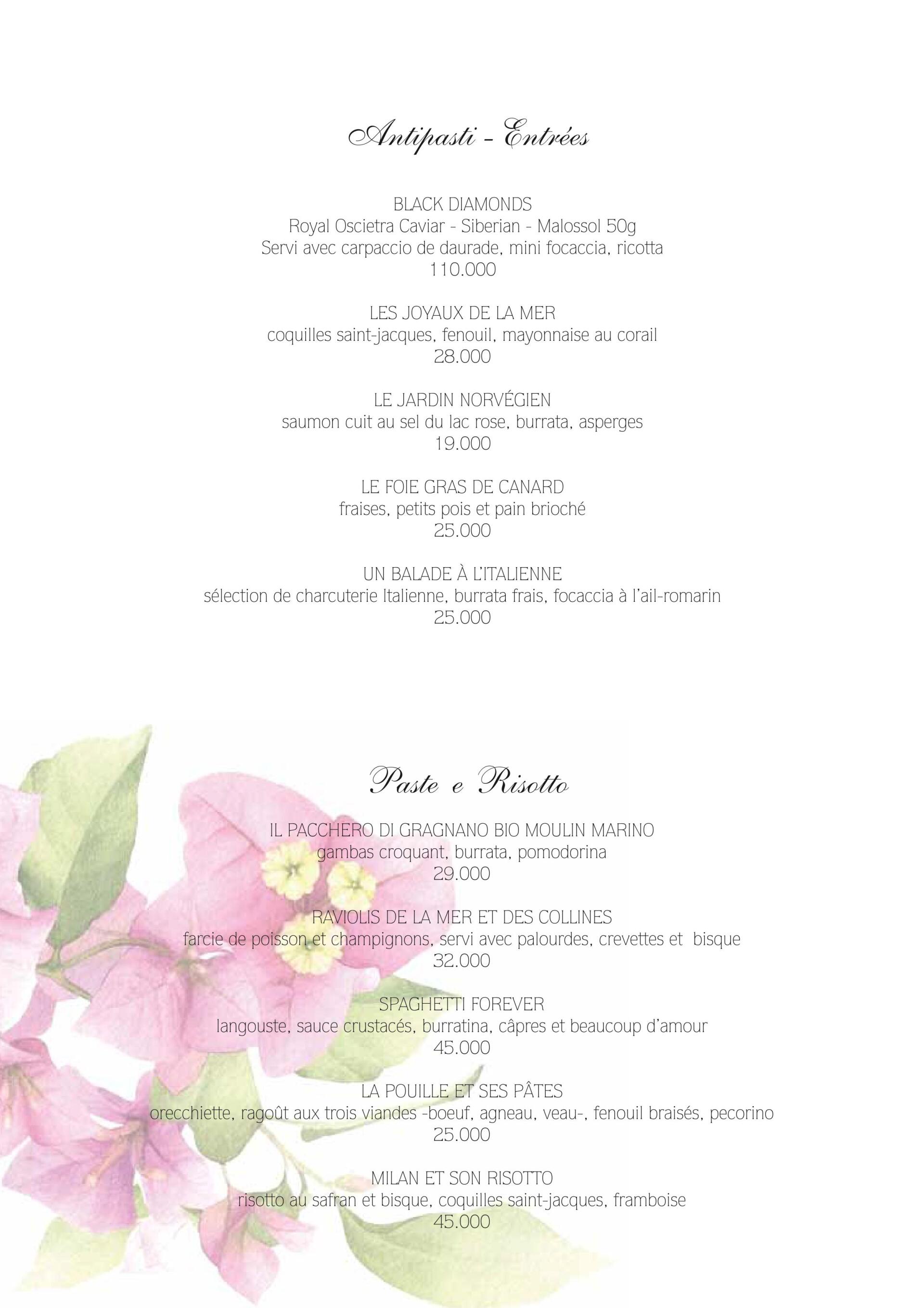 Antipasti - Entrées

BLACK DIAMONDS
Royal Oscietra Caviar - Siberian - Malossol 50g
Servi avec carpaccio de daurade, mini focaccia, ricotta
110.000

LES JOYAUX DE LA MER
coquilles saint-jacques, fenouil, mayonnaise au corail
28.000

LE JARDIN NORVÉGIEN
saumon cuit au sel du lac rose, burrata, asperges
19.000

LE FOIE GRAS DE CANARD
fraises, petits pois et pain brioché
25.000

UN BALADE À L'ITALIENNE
sélection de charcuterie Italienne, burrata frais, focaccia à l'ail-romarin
25.000

Paste e Risotto

IL PACCHERO DI GRAGNANO BIO MOULIN MARINO
gambas croquant, burrata, pomodorina
29.000

RAVIOLIS DE LA MER ET DES COLLINES
farcie de poisson et champignons, servi avec palourdes, crevettes et bisque
32.000

SPAGHETTI FOREVER
langouste, sauce crustacés, burratina, câpres et beaucoup d'amour
45.000

LA POUILLE ET SES PÂTES
orecchiette, ragoût aux trois viandes -boeuf, agneau, veau-, fenouil braisés, pecorino
25.000

MILAN ET SON RISOTTO
risotto au safran et bisque, coquilles saint-jacques, framboise
45.000